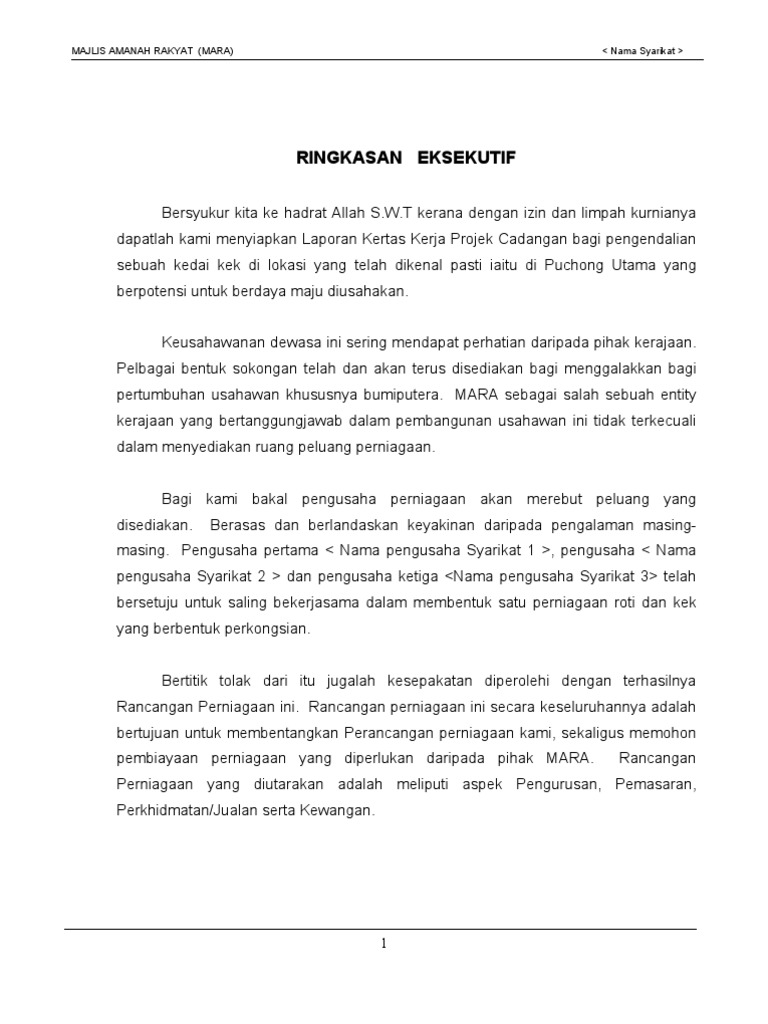 MAJLIS AMANAH RAKYAT (MARA)

< Nama Syarikat >

RINGKASAN EKSEKUTIF

Bersyukur kita ke hadrat Allah S.W.T kerana dengan izin dan limpah kurnianya dapatlah kami menyiapkan Laporan Kertas Kerja Projek Cadangan bagi pengendalian sebuah kedai kek di lokasi yang telah dikenal pasti iaitu di Puchong Utama yang berpotensi untuk berdaya maju diusahakan.

Keusahawanan dewasa ini sering mendapat perhatian daripada pihak kerajaan. Pelbagai bentuk sokongan telah dan akan terus disediakan bagi menggalakkan bagi pertumbuhan usahawan khususnya bumiputera. MARA sebagai salah sebuah entity kerajaan yang bertanggungjawab dalam pembangunan usahawan ini tidak terkecuali dalam menyediakan ruang peluang perniagaan.

Bagi kami bakal pengusaha perniagaan akan merebut peluang yang disediakan. Berasas dan berlandaskan keyakinan daripada pengalaman masing-masing. Pengusaha pertama < Nama pengusaha Syarikat 1 >, pengusaha < Nama pengusaha Syarikat 2 > dan pengusaha ketiga <Nama pengusaha Syarikat 3> telah bersetuju untuk saling bekerjasama dalam membentuk satu perniagaan roti dan kek yang berbentuk perkongsian.

Bertitik tolak dari itu jugalah kesepakatan diperolehi dengan terhasilnya Rancangan Perniagaan ini. Rancangan perniagaan ini secara keseluruhannya adalah bertujuan untuk membentangkan Perancangan perniagaan kami, sekaligus memohon pembiayaan perniagaan yang diperlukan daripada pihak MARA. Rancangan Perniagaan yang diutarakan adalah meliputi aspek Pengurusan, Pemasaran, Perkhidmatan/Jualan serta Kewangan.

1